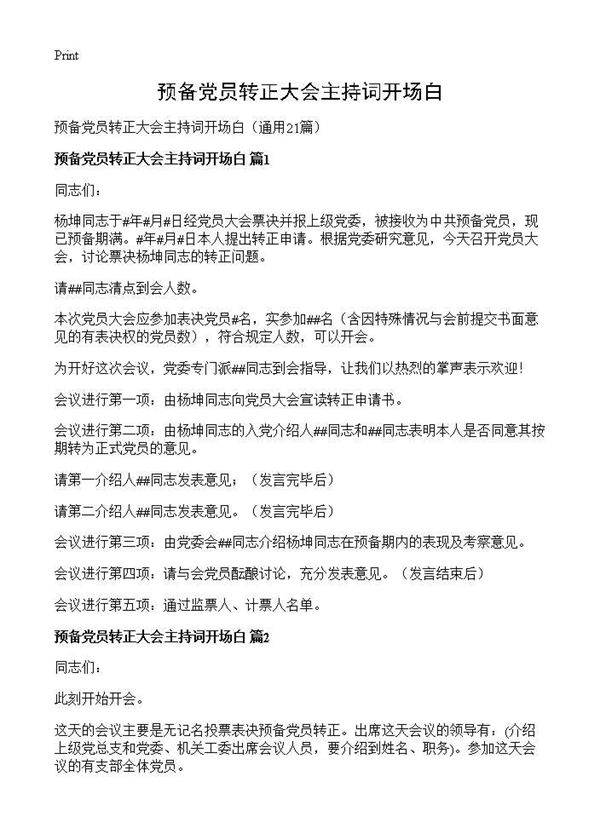 Print

预备党员转正大会主持词开场白

预备党员转正大会主持词开场白（通用21篇）

预备党员转正大会主持词开场白 篇1

同志们：

杨坤同志于#年#月#日经党员大会票决并报上级党委，被接收为中共预备党员，现已预备期满。#年#月#日本人提出转正申请。根据党委研究意见，今天召开党员大会，讨论票决杨坤同志的转正问题。

请##同志清点到会人数。

本次党员大会应参加表决党员#名，实参加##名（含因特殊情况与会前提交书面意见的有表决权的党员数），符合规定人数，可以开会。

为开好这次会议，党委专门派##同志到会指导，让我们以热烈的掌声表示欢迎！

会议进行第一项：由杨坤同志向党员大会宣读转正申请书。

会议进行第二项：由杨坤同志的入党介绍人##同志和##同志表明本人是否同意其按期转为正式党员的意见。

请第一介绍人##同志发表意见；（发言完毕后）

请第二介绍人##同志发表意见。（发言完毕后）

会议进行第三项：由党委会##同志介绍杨坤同志在预备期内的表现及考察意见。

会议进行第四项：请与会党员酝酿讨论，充分发表意见。（发言结束后）

会议进行第五项：通过监票人、计票人名单。

预备党员转正大会主持词开场白 篇2

同志们：

此刻开始开会。

这天的会议主要是无记名投票表决预备党员转正。出席这天会议的领导有：(介绍上级党总支和党委、机关工委出席会议人员，要介绍到姓名、职务)。参加这天会议的有支部全体党员。